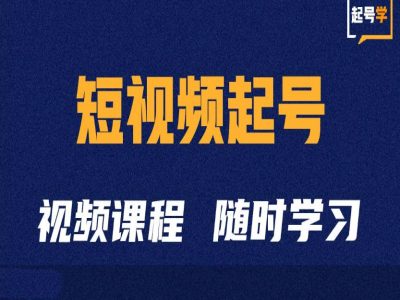 起号学

短视频起号

视频课程 随时学习